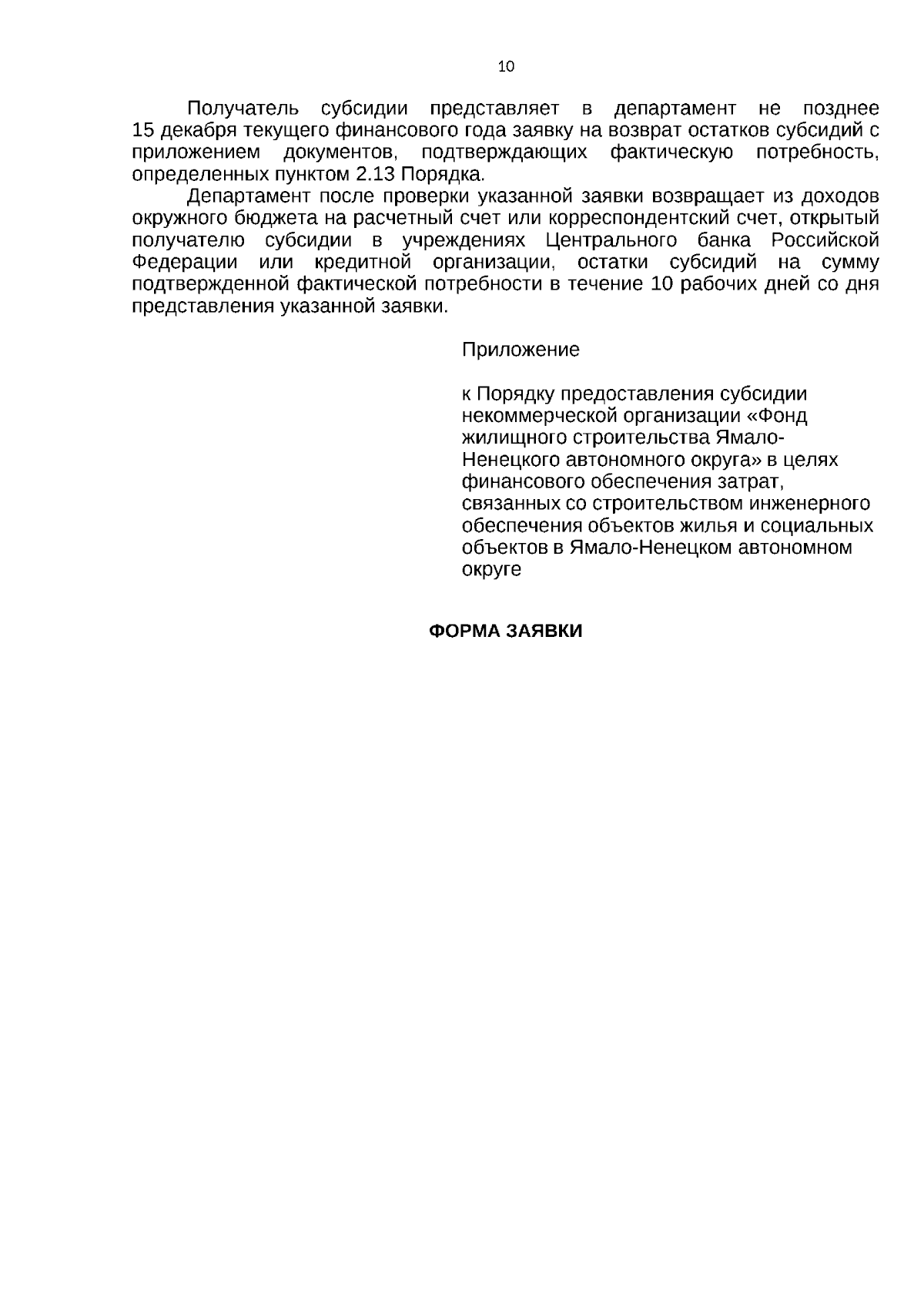 10

Получатель субсидии представляет в департамент не позднее 15 декабря текущего финансового года заявку на возврат остатков субсидий с приложением документов, подтверждающих фактическую потребность, определенных пунктом 2.13 Порядка.

Департамент после проверки указанной заявки возвращает из доходов окружного бюджета на расчетный счет или корреспондентский счет, открытый получателю субсидии в учреждениях Центрального банка Российской Федерации или кредитной организации, остатки субсидий на сумму подтвержденной фактической потребности в течение 10 рабочих дней со дня представления указанной заявки.

Приложение

к Порядку предоставления субсидии некоммерческой организации «Фонд жилищного строительства Ямало-Ненецкого автономного округа» в целях финансового обеспечения затрат, связанных со строительством инженерного обеспечения объектов жилья и социальных объектов в Ямало-Ненецком автономном округе

ФОРМА ЗАЯВКИ